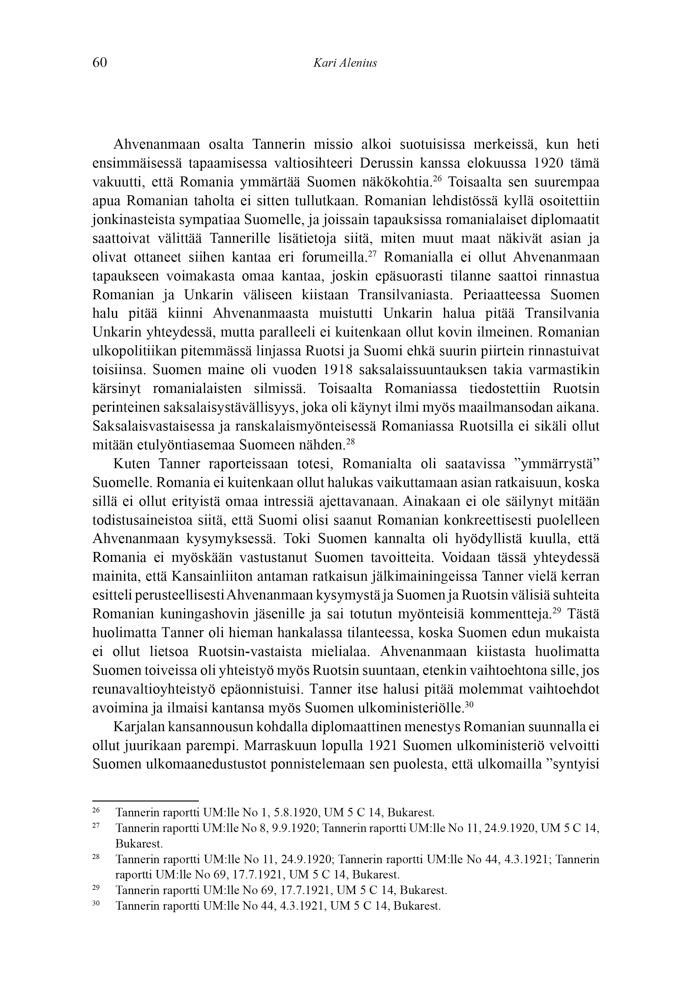 60

Kari Alenius

Ahvenanmaan osalta Tannerin missio alkoi suotuisissa merkeissä, kun heti ensimmäisessä tapaamisessa valtiosihteeri Derussin kanssa elokuussa 1920 tämä vakuutti, että Romania ymmärtää Suomen näkökohtia.$^{26}$ Toisaalta sen suurempaa apua Romanian taholta ei sitten tullutkaan. Romanian lehdistössä kyllä osoitettiin jonkinasteista sympatiaa Suomelle, ja joissain tapauksissa romanialaiset diplomaatit saattoivat välittää Tannerille lisätietoja siitä, miten muut maat näkivät asian ja olivat ottaneet siihen kantaa eri forumeilla.$^{27}$ Romanialla ei ollut Ahvenanmaan tapaukseen voimakasta omaa kantaa, joskin epäsuorasti tilanne saattoi rinnastua Romanian ja Unkarin väliseen kiistaan Transilvaniasta. Periaatteessa Suomen halu pitää kiinni Ahvenanmaasta muistutti Unkarin halua pitää Transilvania Unkarin yhteydessä, mutta paralleeli ei kuitenkaan ollut kovin ilmeinen. Romanian ulkopolitiikan pitemmässä linjassa Ruotsi ja Suomi ehkä suurin piirtein rinnastuivat toisiinsa. Suomen maine oli vuoden 1918 saksalaissuuntauksen takia varmastikin kärsinyt romanialaisten silmissä. Toisaalta Romaniassa tiedostettiin Ruotsin perinteinen saksalaisystävällisyys, joka oli käynyt ilmi myös maailmansodan aikana. Saksalaisvastaisessa ja ranskalaismyönteisessä Romaniassa Ruotsilla ei sikäli ollut mitään etulyöntiasemaa Suomeen nähden.$^{28}$

Kuten Tanner raporteissaan totesi, Romanialta oli saatavissa ”ymmärrystä” Suomelle. Romania ei kuitenkaan ollut halukas vaikuttamaan asian ratkaisuun, koska sillä ei ollut erityistä omaa intressiä ajettavanaan. Ainakaan ei ole säilynyt mitään todistusaineistoa siitä, että Suomi olisi saanut Romanian konkreettisesti puolelleen Ahvenanmaan kysymyksessä. Toki Suomen kannalta oli hyödyllistä kuulla, että Romania ei myöskään vastustanut Suomen tavoitteita. Voidaan tässä yhteydessä mainita, että Kansainliiton antaman ratkaisun jälkimainingeissa Tanner vielä kerran esitteli perusteellisesti Ahvenanmaan kysymystä ja Suomen ja Ruotsin välisiä suhteita Romanian kuningashovin jäsenille ja sai totutun myönteisiä kommentteja.$^{29}$ Tästä huolimatta Tanner oli hieman hankalassa tilanteessa, koska Suomen edun mukaista ei ollut lietsoa Ruotsin-vastaista mielialaa. Ahvenanmaan kiistasta huolimatta Suomen toiveissa oli yhteistyö myös Ruotsin suuntaan, etenkin vaihtoehtona sille, jos reunavaltioyhteistyö epäonnistuisi. Tanner itse halusi pitää molemmat vaihtoehdot avoimina ja ilmaisi kantansa myös Suomen ulkoministeriölle.$^{30}$

Karjalan kansannousun kohdalla diplomaattinen menestys Romanian suunnalla ei ollut juurikaan parempi. Marraskuun lopulla 1921 Suomen ulkoministeriö velvoitti Suomen ulkomaanedustustot ponnistelemaan sen puolesta, että ulkomailla ”syntyisi

$^{26}$ Tannerin raportti UM:lle No 1, 5.8.1920, UM 5 C 14, Bukarest.
$^{27}$ Tannerin raportti UM:lle No 8, 9.9.1920; Tannerin raportti UM:lle No 11, 24.9.1920, UM 5 C 14, Bukarest.
$^{28}$ Tannerin raportti UM:lle No 11, 24.9.1920; Tannerin raportti UM:lle No 44, 4.3.1921; Tannerin raportti UM:lle No 69, 17.7.1921, UM 5 C 14, Bukarest.
$^{29}$ Tannerin raportti UM:lle No 69, 17.7.1921, UM 5 C 14, Bukarest.
$^{30}$ Tannerin raportti UM:lle No 44, 4.3.1921, UM 5 C 14, Bukarest.